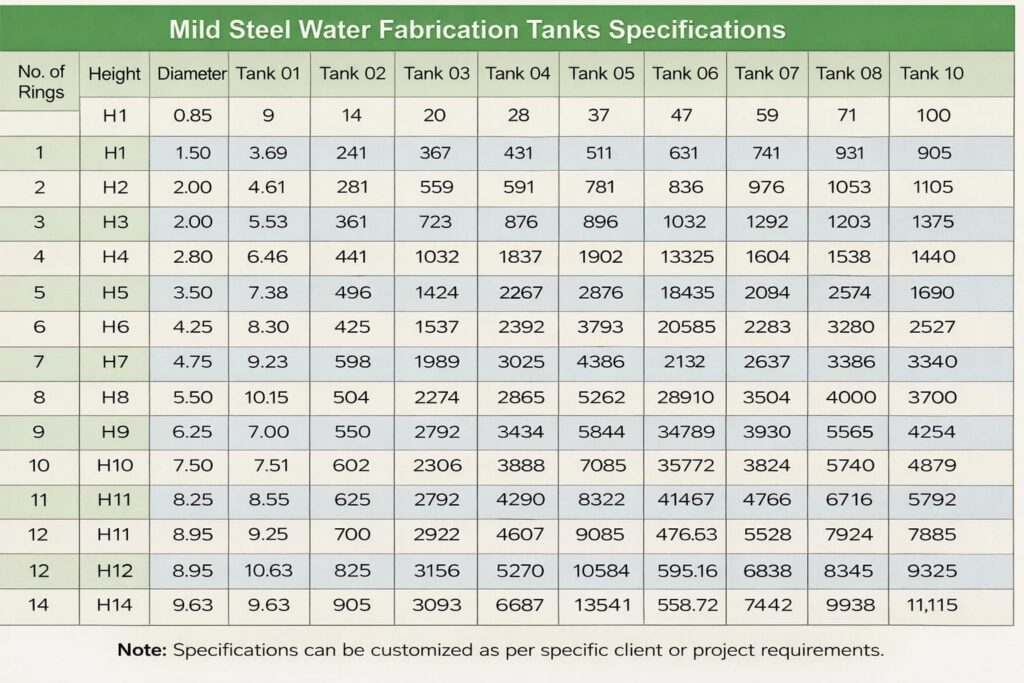 Mild Steel Water Fabrication Tanks Specifications

| No. of Rings | Height | Diameter | Tank 01 | Tank 02 | Tank 03 | Tank 04 | Tank 05 | Tank 06 | Tank 07 | Tank 08 | Tank 10 |
|---|---|---|---|---|---|---|---|---|---|---|---|
| | H1 | 0.85 | 9 | 14 | 20 | 28 | 37 | 47 | 59 | 71 | 100 |
| 1 | H1 | 1.50 | 3.69 | 241 | 367 | 431 | 511 | 631 | 741 | 931 | 905 |
| 2 | H2 | 2.00 | 4.61 | 281 | 559 | 591 | 781 | 836 | 976 | 1053 | 1105 |
| 3 | H3 | 2.00 | 5.53 | 361 | 723 | 876 | 896 | 1032 | 1292 | 1203 | 1375 |
| 4 | H4 | 2.80 | 6.46 | 441 | 1032 | 1837 | 1902 | 13325 | 1604 | 1538 | 1440 |
| 5 | H5 | 3.50 | 7.38 | 496 | 1424 | 2267 | 2876 | 18435 | 2094 | 2574 | 1690 |
| 6 | H6 | 4.25 | 8.30 | 425 | 1537 | 2392 | 3793 | 20585 | 2283 | 3280 | 2527 |
| 7 | H7 | 4.75 | 9.23 | 598 | 1989 | 3025 | 4386 | 2132 | 2637 | 3386 | 3340 |
| 8 | H8 | 5.50 | 10.15 | 504 | 2274 | 2865 | 5262 | 28910 | 3504 | 4000 | 3700 |
| 9 | H9 | 6.25 | 7.00 | 550 | 2792 | 3434 | 5844 | 34789 | 3930 | 5565 | 4254 |
| 10 | H10 | 7.50 | 7.51 | 602 | 2306 | 3888 | 7085 | 35772 | 3824 | 5740 | 4879 |
| 11 | H11 | 8.25 | 8.55 | 625 | 2792 | 4290 | 8322 | 41467 | 4766 | 6716 | 5792 |
| 12 | H11 | 8.95 | 9.25 | 700 | 2922 | 4607 | 9085 | 476.63 | 5528 | 7924 | 7885 |
| 12 | H12 | 8.95 | 10.63 | 825 | 3156 | 5270 | 10584 | 595.16 | 6838 | 8345 | 9325 |
| 14 | H14 | 9.63 | 9.63 | 905 | 3093 | 6687 | 13541 | 558.72 | 7442 | 9938 | 11,115 |

Note: Specifications can be customized as per specific client or project requirements.